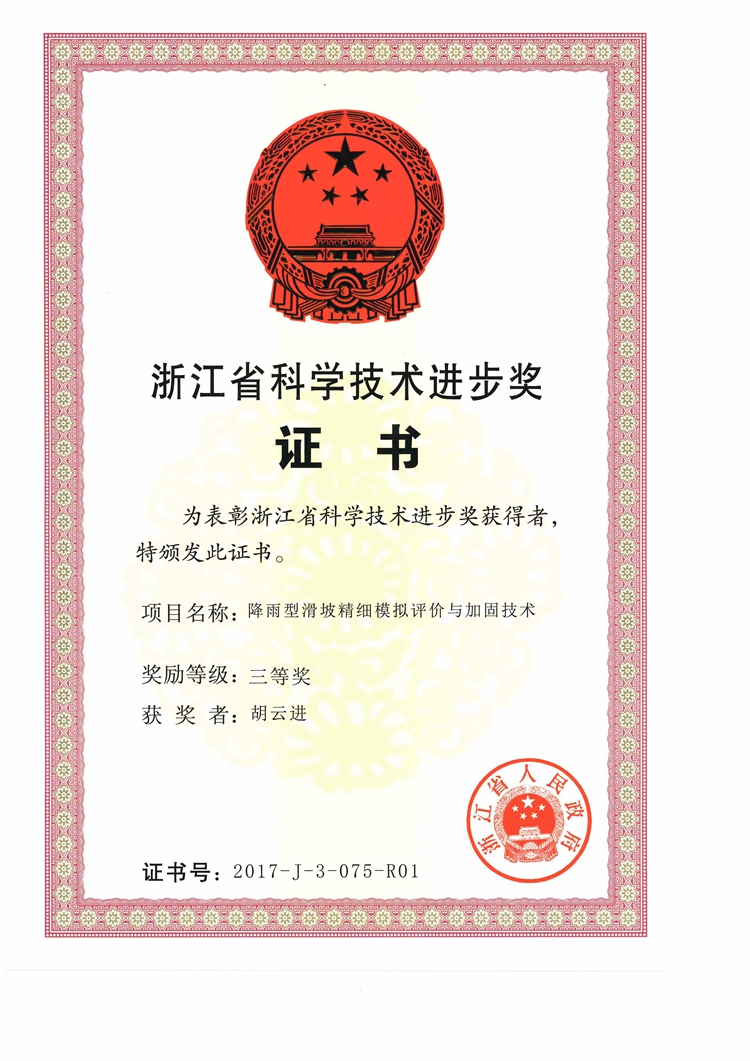 浙江省科学技术进步奖

证 书

为表彰浙江省科学技术进步奖获得者，特颁发此证书。

项目名称：降雨型滑坡精细模拟评价与加固技术

奖励等级：三等奖

获 奖 者：胡云进

浙江省人民政府

证书号：2017-J-3-075-R01